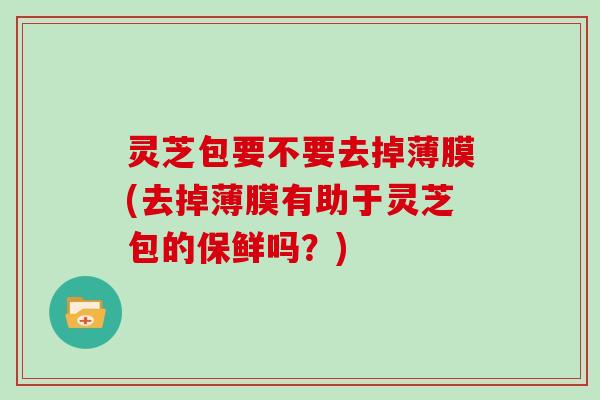 灵芝包要不要去掉薄膜(去掉薄膜有助于灵芝包的保鲜吗？)